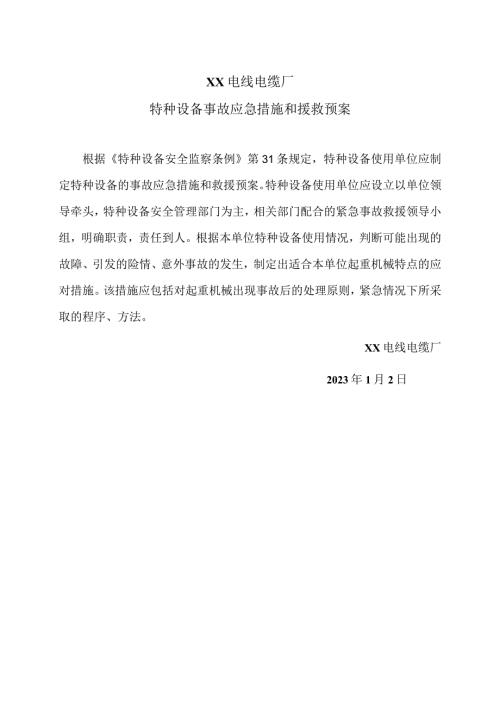 XX 电线电缆厂
特种设备事故应急措施和援救预案

根据《特种设备安全监察条例》第 31 条规定，特种设备使用单位应制定特种设备的事故应急措施和救援预案。特种设备使用单位应设立以单位领导牵头，特种设备安全管理部门为主，相关部门配合的紧急事故救援领导小组，明确职责，责任到人。根据本单位特种设备使用情况，判断可能出现的故障、引发的险情、意外事故的发生，制定出适合本单位起重机械特点的应对措施。该措施应包括对起重机械出现事故后的处理原则，紧急情况下所采取的程序、方法。

XX 电线电缆厂

2023 年 1 月 2 日